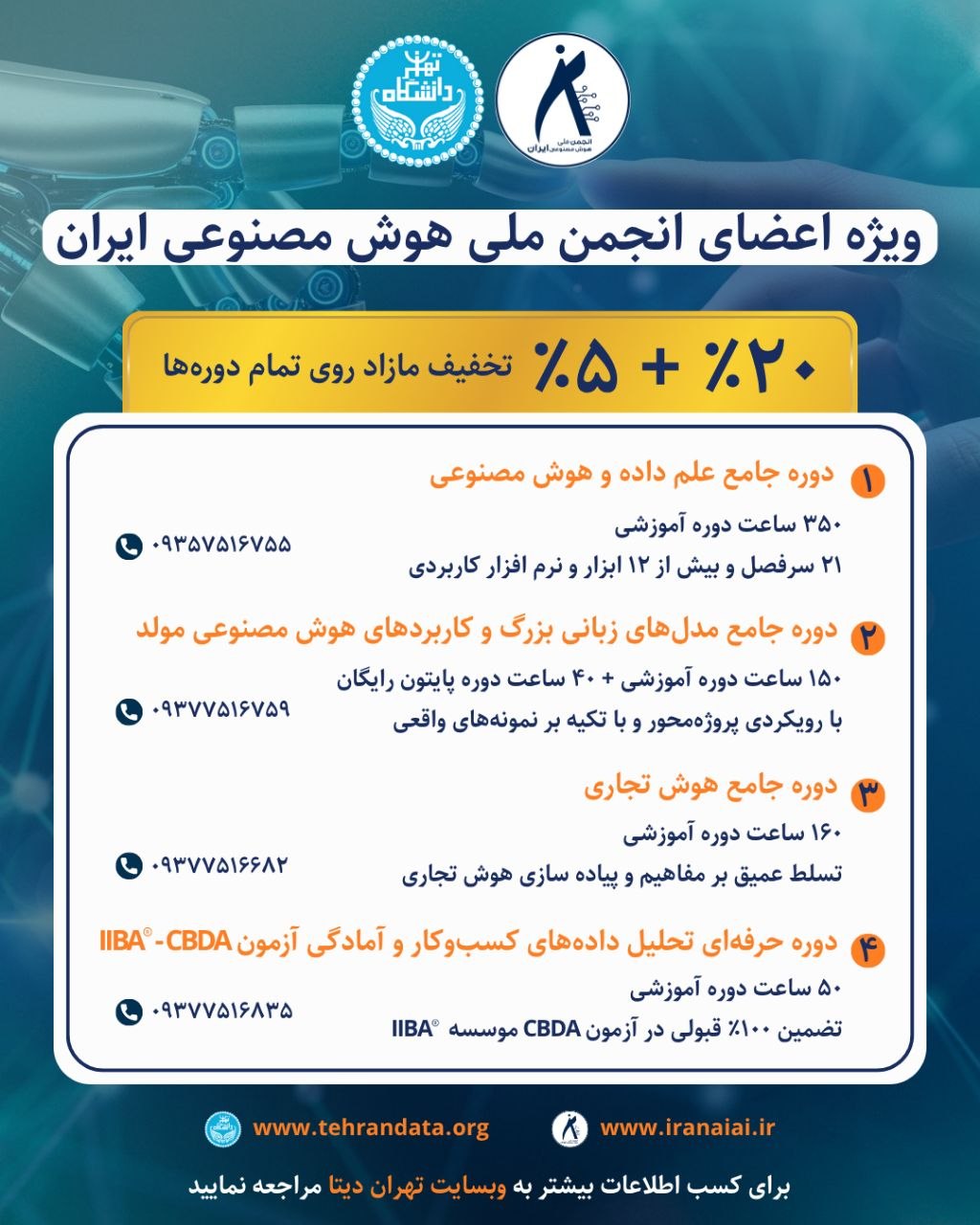 دانشگاه تهران

انجمن ملی هوش مصنوعی ایران

ویژه اعضای انجمن ملی هوش مصنوعی ایران

۲۰٪ + ۵٪ تخفیف مازاد روی تمام دوره‌ها

۱ دوره جامع علم داده و هوش مصنوعی
۳۵۰ ساعت دوره آموزشی
۲۱ سرفصل و بیش از ۱۲ ابزار و نرم افزار کاربردی
۰۹۳۵۷۵۱۶۷۵۵

۲ دوره جامع مدل‌های زبانی بزرگ و کاربردهای هوش مصنوعی مولد
۱۵۰ ساعت دوره آموزشی + ۴۰ ساعت دوره پایتون رایگان
با رویکردی پروژه‌محور و با تکیه بر نمونه‌های واقعی
۰۹۳۷۷۵۱۶۷۵۹

۳ دوره جامع هوش تجاری
۱۶۰ ساعت دوره آموزشی
تسلط عمیق بر مفاهیم و پیاده سازی هوش تجاری
۰۹۳۷۷۵۱۶۶۸۲

۴ دوره حرفه‌ای تحلیل داده‌های کسب‌وکار و آمادگی آزمون IIBA®-CBDA
۵۰ ساعت دوره آموزشی
تضمین ۱۰۰٪ قبولی در آزمون CBDA موسسه IIBA®
۰۹۳۷۷۵۱۶۸۳۵

www.tehrandata.org
www.iranaiai.ir

برای کسب اطلاعات بیشتر به وبسایت تهران دیتا مراجعه نمایید